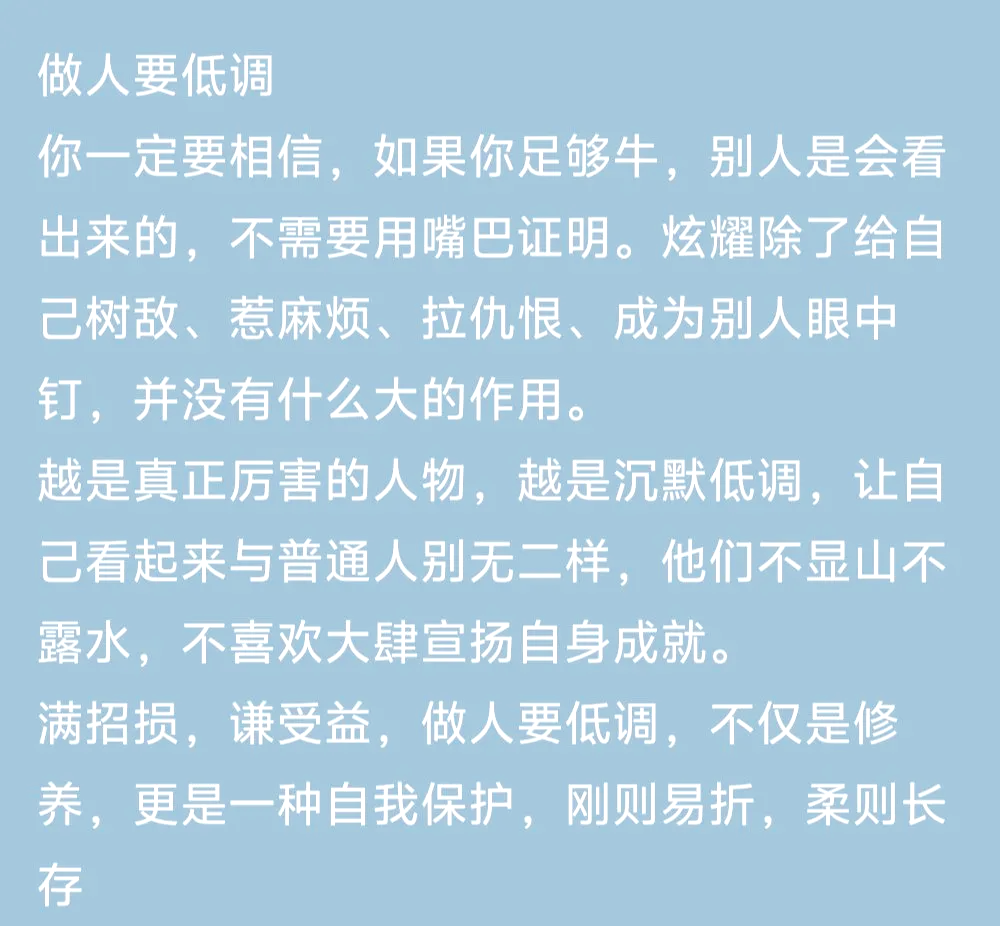 做人要低调

你一定要相信，如果你足够牛，别人是会看出来的，不需要用嘴巴证明。炫耀除了给自己树敌、惹麻烦、拉仇恨、成为别人眼中钉，并没有什么大的作用。

越是真正厉害的人物，越是沉默低调，让自己看起来与普通人别无二样，他们不显山不露水，不喜欢大肆宣扬自身成就。

满招损，谦受益，做人要低调，不仅是修养，更是一种自我保护，刚则易折，柔则长存